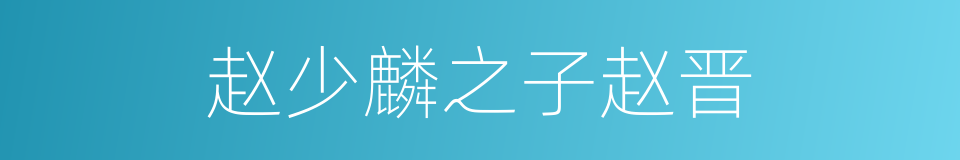 赵少麟之子赵晋